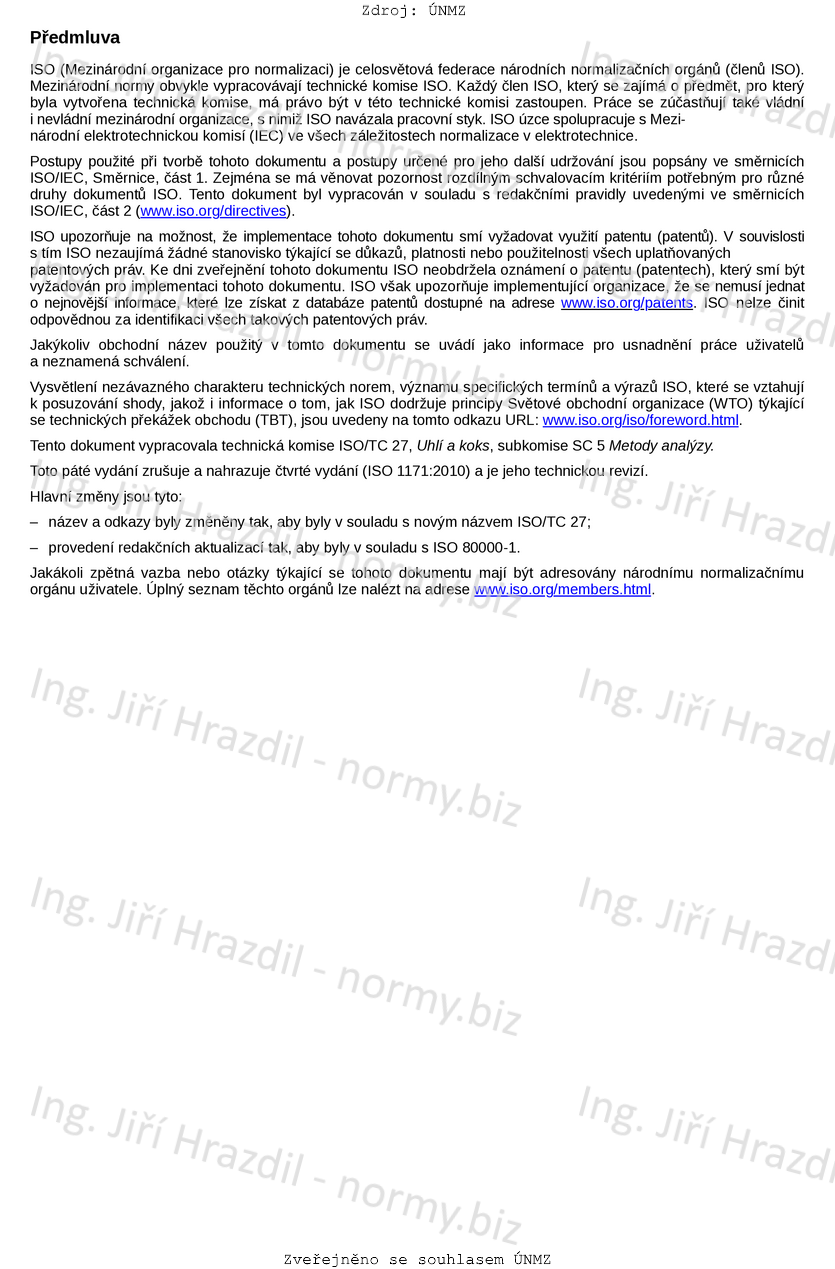 Zdroj: ÚNMZ

**Předmluva**

ISO (Mezinárodní organizace pro normalizaci) je celosvětová federace národních normalizačních orgánů (členů ISO). Mezinárodní normy obvykle vypracovávají technické komise ISO. Každý člen ISO, který se zajímá o předmět, pro který byla vytvořena technická komise, má právo být v této technické komisi zastoupen. Práce se zúčastňují také vládní i nevládní mezinárodní organizace, s nimiž ISO navázala pracovní styk. ISO úzce spolupracuje s Mezinárodní elektrotechnickou komisí (IEC) ve všech záležitostech normalizace v elektrotechnice.

Postupy použité při tvorbě tohoto dokumentu a postupy určené pro jeho další udržování jsou popsány ve směrnicích ISO/IEC, Směrnice, část 1. Zejména se má věnovat pozornost rozdílným schvalovacím kritériím potřebným pro různé druhy dokumentů ISO. Tento dokument byl vypracován v souladu s redakčními pravidly uvedenými ve směrnicích ISO/IEC, část 2 (www.iso.org/directives).

ISO upozorňuje na možnost, že implementace tohoto dokumentu smí vyžadovat využití patentu (patentů). V souvislosti s tím ISO nezaujímá žádné stanovisko týkající se důkazů, platnosti nebo použitelnosti všech uplatňovaných patentových práv. Ke dni zveřejnění tohoto dokumentu ISO neobdržela oznámení o patentu (patentech), který smí být vyžadován pro implementaci tohoto dokumentu. ISO však upozorňuje implementující organizace, že se nemusí jednat o nejnovější informace, které lze získat z databáze patentů dostupné na adrese www.iso.org/patents. ISO nelze činit odpovědnou za identifikaci všech takových patentových práv.

Jakýkoliv obchodní název použitý v tomto dokumentu se uvádí jako informace pro usnadnění práce uživatelů a neznamená schválení.

Vysvětlení nezávazného charakteru technických norem, významu specifických termínů a výrazů ISO, které se vztahují k posuzování shody, jakož i informace o tom, jak ISO dodržuje principy Světové obchodní organizace (WTO) týkající se technických překážek obchodu (TBT), jsou uvedeny na tomto odkazu URL: www.iso.org/iso/foreword.html.

Tento dokument vypracovala technická komise ISO/TC 27, *Uhlí a koks*, subkomise SC 5 *Metody analýzy.*

Toto páté vydání zrušuje a nahrazuje čtvrté vydání (ISO 1171:2010) a je jeho technickou revizí.

Hlavní změny jsou tyto:

– název a odkazy byly změněny tak, aby byly v souladu s novým názvem ISO/TC 27;

– provedení redakčních aktualizací tak, aby byly v souladu s ISO 80000-1.

Jakákoli zpětná vazba nebo otázky týkající se tohoto dokumentu mají být adresovány národnímu normalizačnímu orgánu uživatele. Úplný seznam těchto orgánů lze nalézt na adrese www.iso.org/members.html.

Ing. Jiří Hrazdil - normy.biz

Zveřejněno se souhlasem ÚNMZ